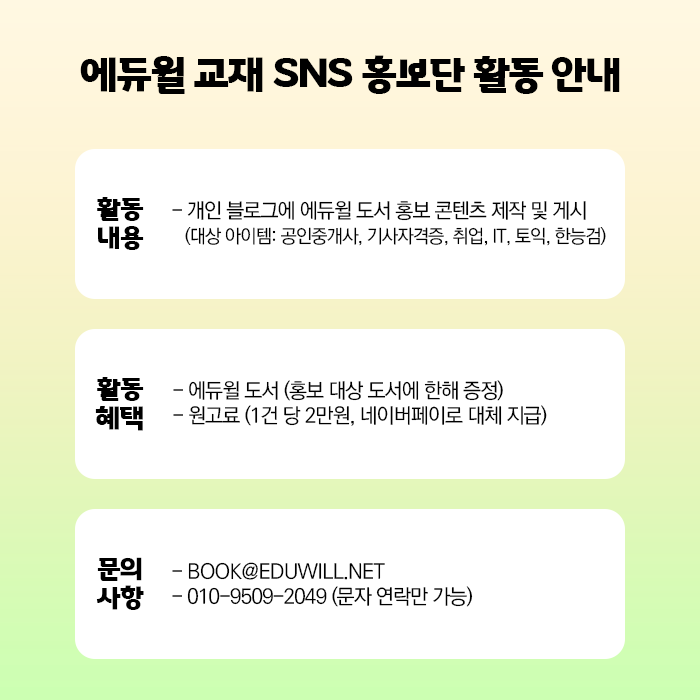 에듀윌 교재 SNS 홍보단 활동 안내

활동
내용

- 개인 블로그에 에듀윌 도서 홍보 콘텐츠 제작 및 게시
(대상 아이템: 공인중개사, 기사자격증, 취업, IT, 토익, 한능검)

활동
혜택

- 에듀윌 도서 (홍보 대상 도서에 한해 증정)
- 원고료 (1건 당 2만원, 네이버페이로 대체 지급)

문의
사항

- BOOK@EDUWILL.NET
- 010-9509-2049 (문자 연락만 가능)